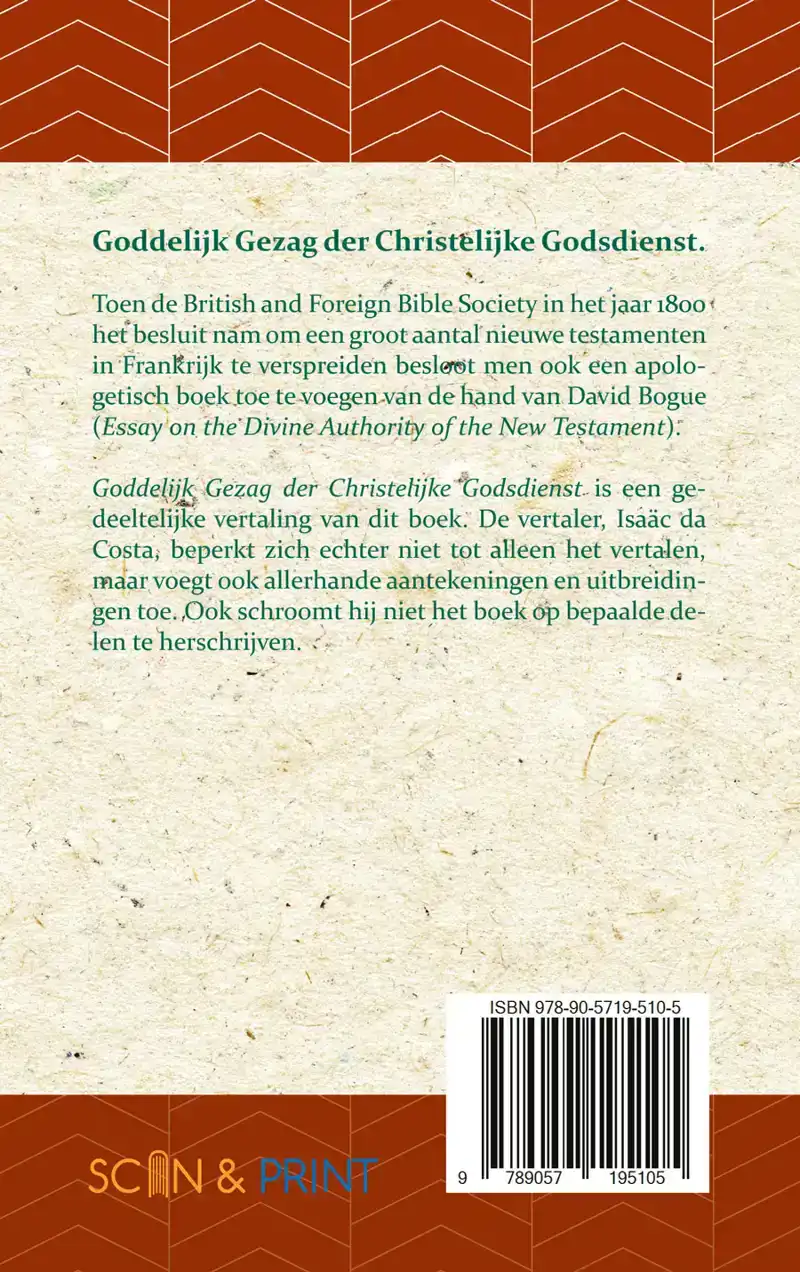 Goddelijk Gezag der Christelijke Godsdienst.

Toen de British and Foreign Bible Society in het jaar 1800 het besluit nam om een groot aantal nieuwe testamenten in Frankrijk te verspreiden besloot men ook een apologetisch boek toe te voegen van de hand van David Bogue (Essay on the Divine Authority of the New Testament).

Goddelijk Gezag der Christelijke Godsdienst is een gedeeltelijke vertaling van dit boek. De vertaler, Isaäc da Costa, beperkt zich echter niet tot alleen het vertalen, maar voegt ook allerhande aantekeningen en uitbreidingen toe. Ook schroomt hij niet het boek op bepaalde delen te herschrijven.

ISBN 978-90-5719-510-5

9 789057 195105

SCAN & PRINT